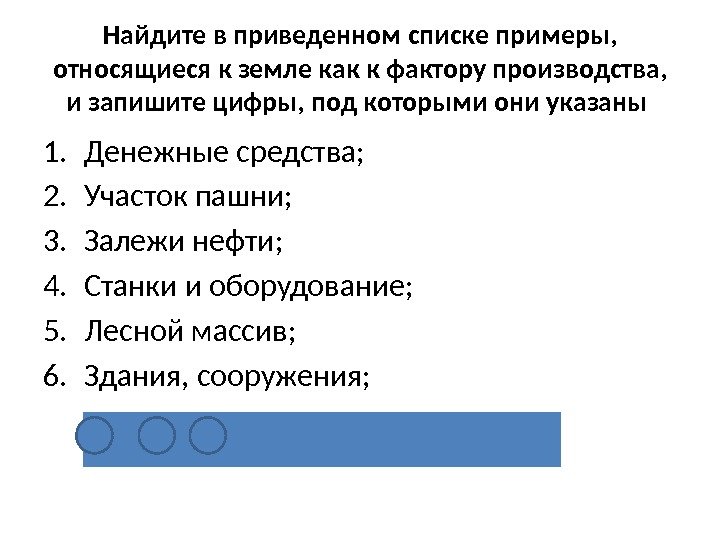 Найдите в приведенном списке примеры, относящиеся к земле как к фактору производства, и запишите цифры, под которыми они указаны

1. Денежные средства;
2. Участок пашни;
3. Залежи нефти;
4. Станки и оборудование;
5. Лесной массив;
6. Здания, сооружения;